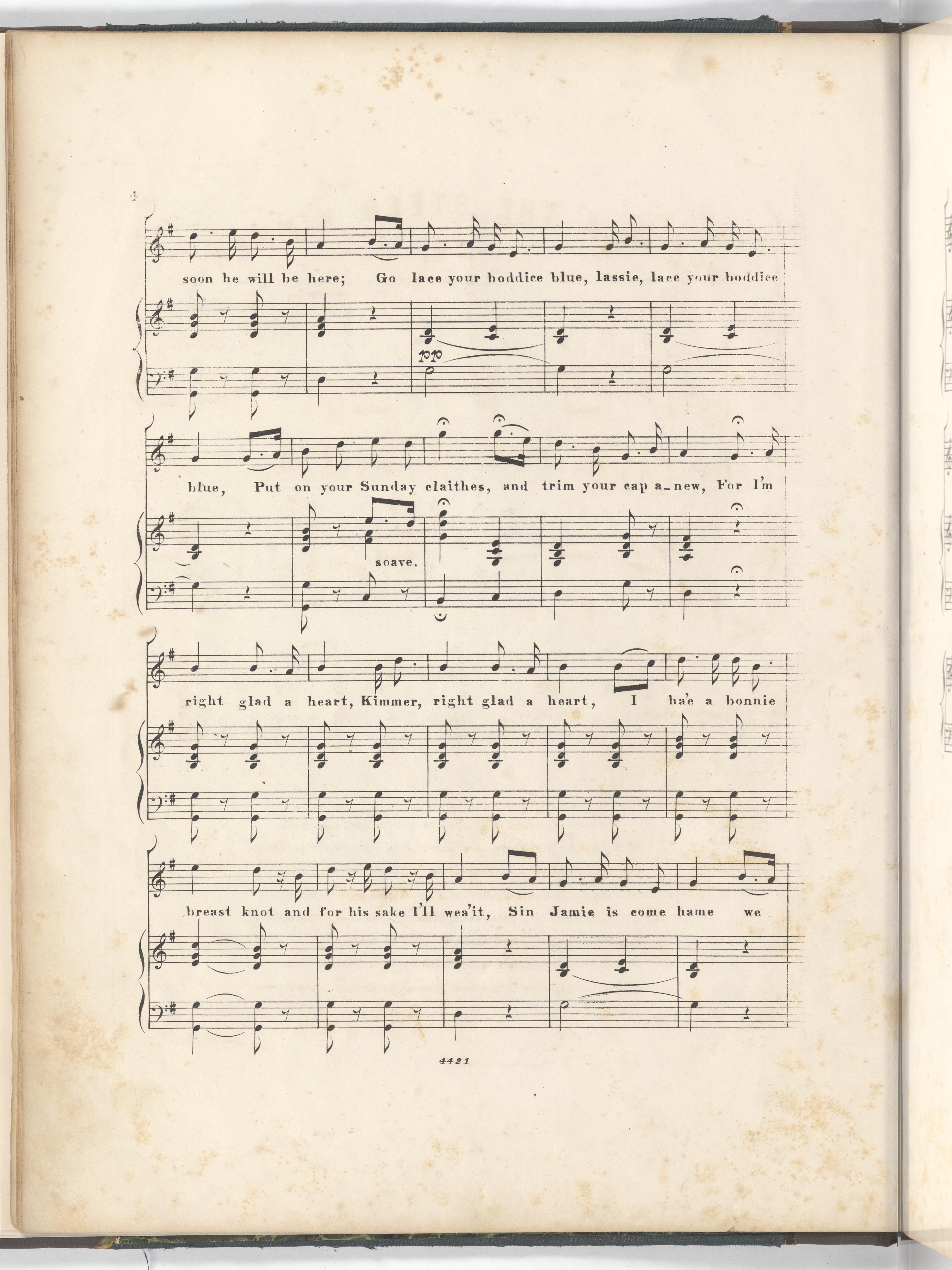 4

soon he will be here; Go lace your boddice blue, lassie, lace your boddice

pp

blue, Put on your Sunday claithes, and trim your cap a_new, For I'm

soave.

right glad a heart, Kimmer, right glad a heart, I ha'e a bonnie

breast knot and for his sake I'll wea'it, Sin Jamie is come hame we

4421